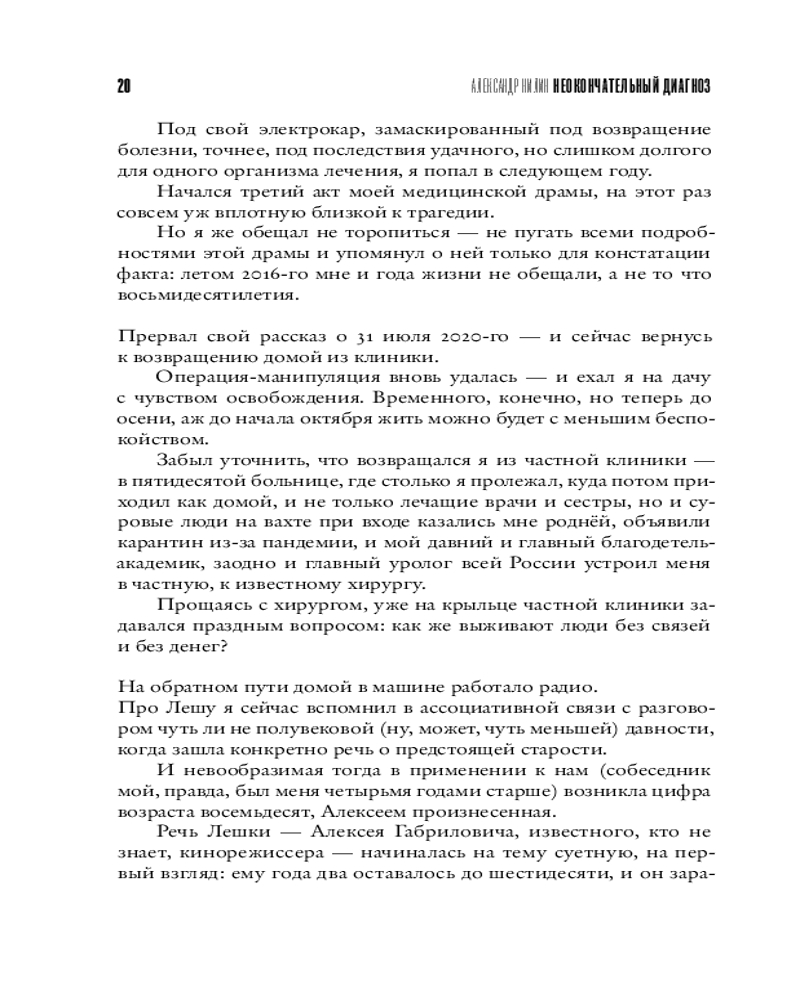 20 АЛЕКСАНДР НИЛИН НЕОКОНЧАТЕЛЬНЫЙ ДИАГНОЗ

Под свой электрокар, замаскированный под возвращение болезни, точнее, под последствия удачного, но слишком долгого для одного организма лечения, я попал в следующем году.

Начался третий акт моей медицинской драмы, на этот раз совсем уж вплотную близкой к трагедии.

Но я же обещал не торопиться — не пугать всеми подробностями этой драмы и упомянул о ней только для констатации факта: летом 2016-го мне и года жизни не обещали, а не то что восьмидесятилетия.

Прервал свой рассказ о 31 июля 2020-го — и сейчас вернусь к возвращению домой из клиники.

Операция-манипуляция вновь удалась — и ехал я на дачу с чувством освобождения. Временного, конечно, но теперь до осени, аж до начала октября жить можно будет с меньшим беспокойством.

Забыл уточнить, что возвращался я из частной клиники — в пятидесятой больнице, где столько я пролежал, куда потом приходил как домой, и не только лечащие врачи и сестры, но и суровые люди на вахте при входе казались мне роднёй, объявили карантин из-за пандемии, и мой давний и главный благодетель-академик, заодно и главный уролог всей России устроил меня в частную, к известному хирургу.

Прощаясь с хирургом, уже на крыльце частной клиники задавался праздным вопросом: как же выживают люди без связей и без денег?

На обратном пути домой в машине работало радио.
Про Лешу я сейчас вспомнил в ассоциативной связи с разговором чуть ли не полувековой (ну, может, чуть меньшей) давности, когда зашла конкретно речь о предстоящей старости.

И невообразимая тогда в применении к нам (собеседник мой, правда, был меня четырьмя годами старше) возникла цифра возраста восемьдесят, Алексеем произнесенная.

Речь Лешки — Алексея Габриловича, известного, кто не знает, кинорежиссера — начиналась на тему суетную, на первый взгляд: ему года два оставалось до шестидесяти, и он зара-